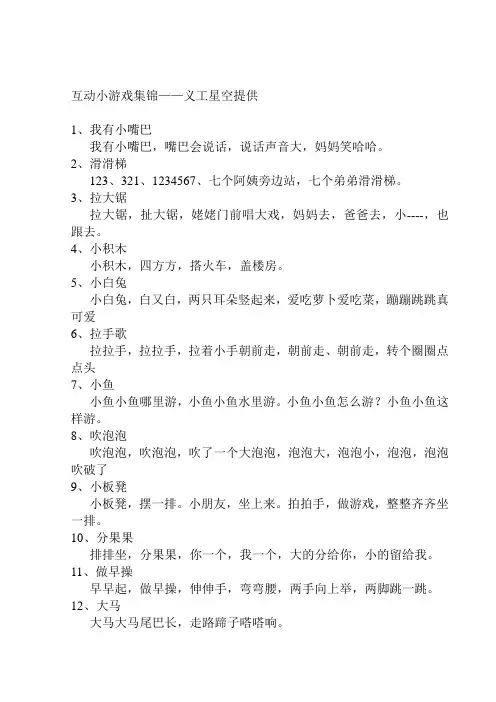 互动小游戏集锦——义工星空提供

1、我有小嘴巴
我有小嘴巴，嘴巴会说话，说话声音大，妈妈笑哈哈。

2、滑滑梯
123、321、1234567、七个阿姨旁边站，七个弟弟滑滑梯。

3、拉大锯
拉大锯，扯大锯，姥姥门前唱大戏，妈妈去，爸爸去，小----，也跟去。

4、小积木
小积木，四方方，搭火车，盖楼房。

5、小白兔
小白兔，白又白，两只耳朵竖起来，爱吃萝卜爱吃菜，蹦蹦跳跳真可爱

6、拉手歌
拉拉手，拉拉手，拉着小手朝前走，朝前走、朝前走，转个圈圈点点头

7、小鱼
小鱼小鱼哪里游，小鱼小鱼水里游。小鱼小鱼怎么游？小鱼小鱼这样游。

8、吹泡泡
吹泡泡，吹泡泡，吹了一个大泡泡，泡泡大，泡泡小，泡泡，泡泡吹破了

9、小板凳
小板凳，摆一排。小朋友，坐上来。拍拍手，做游戏，整整齐齐坐一排。

10、分果果
排排坐，分果果，你一个，我一个，大的分给你，小的留给我。

11、做早操
早早起，做早操，伸伸手，弯弯腰，两手向上举，两脚跳一跳。

12、大马
大马大马尾巴长，走路蹄子嗒嗒响。